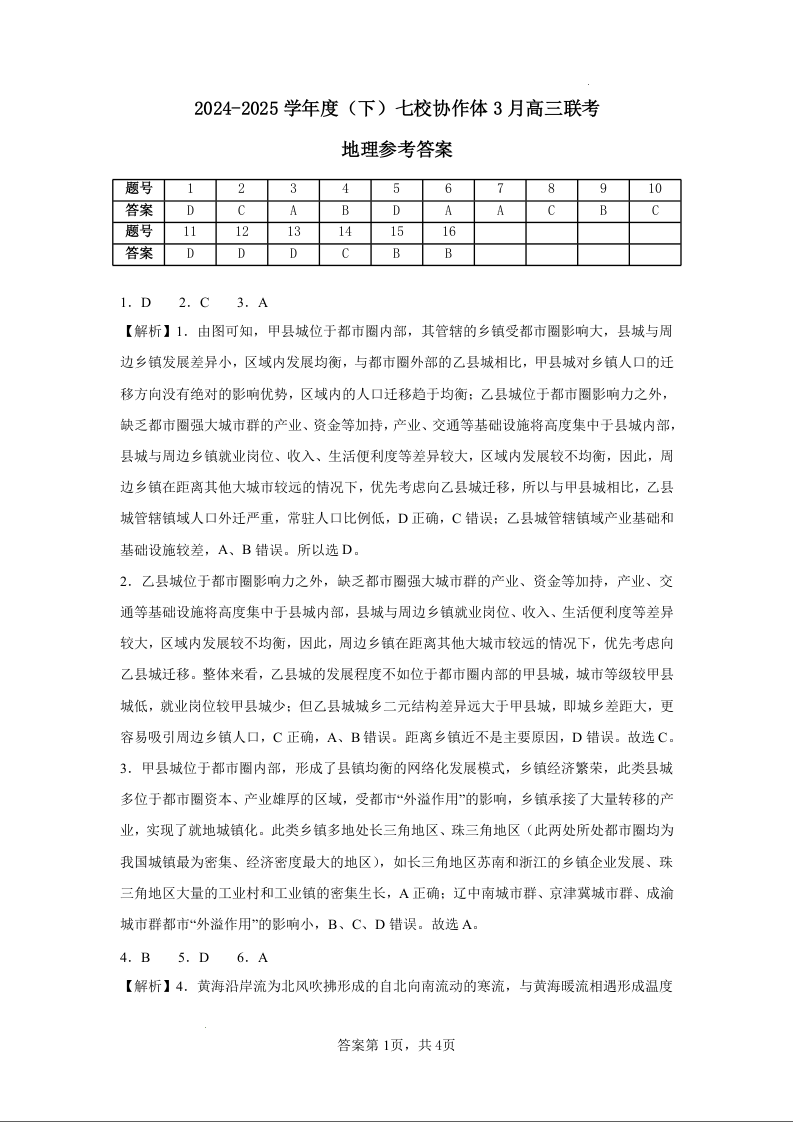 2024-2025 学年度（下）七校协作体 3 月高三联考

地理参考答案

| 题号 | 1 | 2 | 3 | 4 | 5 | 6 | 7 | 8 | 9 | 10 |
|---|---|---|---|---|---|---|---|---|---|---|
| 答案 | D | C | A | B | D | A | A | C | B | C |
| 题号 | 11 | 12 | 13 | 14 | 15 | 16 | | | | |
| 答案 | D | D | D | C | B | B | | | | |

1．D　2．C　3．A

【解析】1．由图可知，甲县城位于都市圈内部，其管辖的乡镇受都市圈影响大，县城与周边乡镇发展差异小，区域内发展均衡，与都市圈外部的乙县城相比，甲县城对乡镇人口的迁移方向没有绝对的影响优势，区域内的人口迁移趋于均衡；乙县城位于都市圈影响力之外，缺乏都市圈强大城市群的产业、资金等加持，产业、交通等基础设施将高度集中于县城内部，县城与周边乡镇就业岗位、收入、生活便利度等差异较大，区域内发展较不均衡，因此，周边乡镇在距离其他大城市较远的情况下，优先考虑向乙县城迁移，所以与甲县城相比，乙县城管辖镇域人口外迁严重，常驻人口比例低，D 正确，C 错误；乙县城管辖镇域产业基础和基础设施较差，A、B 错误。所以选 D。

2．乙县城位于都市圈影响力之外，缺乏都市圈强大城市群的产业、资金等加持，产业、交通等基础设施将高度集中于县城内部，县城与周边乡镇就业岗位、收入、生活便利度等差异较大，区域内发展较不均衡，因此，周边乡镇在距离其他大城市较远的情况下，优先考虑向乙县城迁移。整体来看，乙县城的发展程度不如位于都市圈内部的甲县城，城市等级较甲县城低，就业岗位较甲县城少；但乙县城城乡二元结构差异远大于甲县城，即城乡差距大，更容易吸引周边乡镇人口，C 正确，A、B 错误。距离乡镇近不是主要原因，D 错误。故选 C。

3．甲县城位于都市圈内部，形成了县镇均衡的网络化发展模式，乡镇经济繁荣，此类县城多位于都市圈资本、产业雄厚的区域，受都市“外溢作用”的影响，乡镇承接了大量转移的产业，实现了就地城镇化。此类乡镇多地处长三角地区、珠三角地区（此两处所处都市圈均为我国城镇最为密集、经济密度最大的地区），如长三角地区苏南和浙江的乡镇企业发展、珠三角地区大量的工业村和工业镇的密集生长，A 正确；辽中南城市群、京津冀城市群、成渝城市群都市“外溢作用”的影响小，B、C、D 错误。故选 A。

4．B　5．D　6．A

【解析】4．黄海沿岸流为北风吹拂形成的自北向南流动的寒流，与黄海暖流相遇形成温度

答案第 1页，共 4页